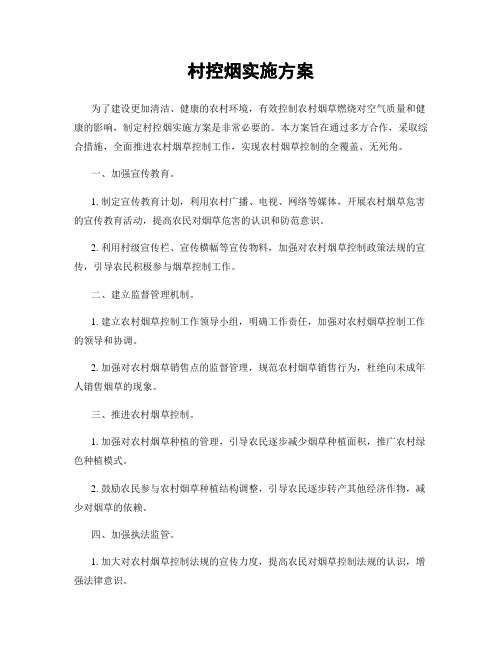 村控烟实施方案

为了建设更加清洁、健康的农村环境，有效控制农村烟草燃烧对空气质量和健康的影响，制定村控烟实施方案是非常必要的。本方案旨在通过多方合作，采取综合措施，全面推进农村烟草控制工作，实现农村烟草控制的全覆盖、无死角。

一、加强宣传教育。

1. 制定宣传教育计划，利用农村广播、电视、网络等媒体，开展农村烟草危害的宣传教育活动，提高农民对烟草危害的认识和防范意识。

2. 利用村级宣传栏、宣传横幅等宣传物料，加强对农村烟草控制政策法规的宣传，引导农民积极参与烟草控制工作。

二、建立监督管理机制。

1. 建立农村烟草控制工作领导小组，明确工作责任，加强对农村烟草控制工作的领导和协调。

2. 加强对农村烟草销售点的监督管理，规范农村烟草销售行为，杜绝向未成年人销售烟草的现象。

三、推进农村烟草控制。

1. 加强对农村烟草种植的管理，引导农民逐步减少烟草种植面积，推广农村绿色种植模式。

2. 鼓励农民参与农村烟草种植结构调整，引导农民逐步转产其他经济作物，减少对烟草的依赖。

四、加强执法监管。

1. 加大对农村烟草控制法规的宣传力度，提高农民对烟草控制法规的认识，增强法律意识。